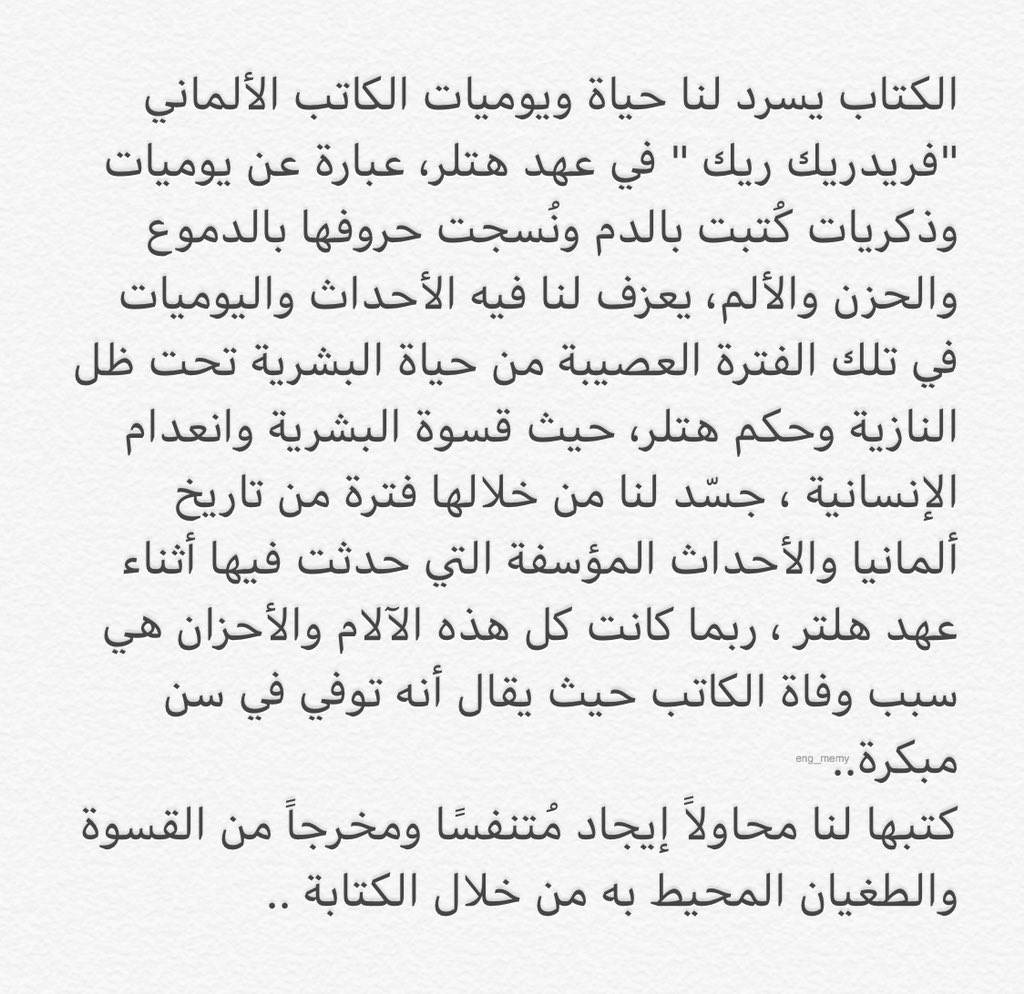 الكتاب يسرد لنا حياة ويوميات الكاتب الألماني "فريدريك ريك " في عهد هتلر، عبارة عن يوميات وذكريات كُتبت بالدم ونُسجت حروفها بالدموع والحزن والألم، يعزف لنا فيه الأحداث واليوميات في تلك الفترة العصيبة من حياة البشرية تحت ظل النازية وحكم هتلر، حيث قسوة البشرية وانعدام الإنسانية ، جسّد لنا من خلالها فترة من تاريخ ألمانيا والأحداث المؤسفة التي حدثت فيها أثناء عهد هلتر ، ربما كانت كل هذه الآلام والأحزان هي سبب وفاة الكاتب حيث يقال أنه توفي في سن مبكرة..

كتبها لنا محاولاً إيجاد مُتنفسًا ومخرجاً من القسوة والطغيان المحيط به من خلال الكتابة ..

eng_memy